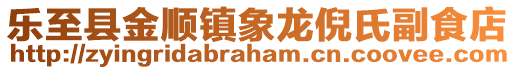 乐至县金顺镇象龙倪氏副食店
http://zyingridabraham.cn.coovee.com